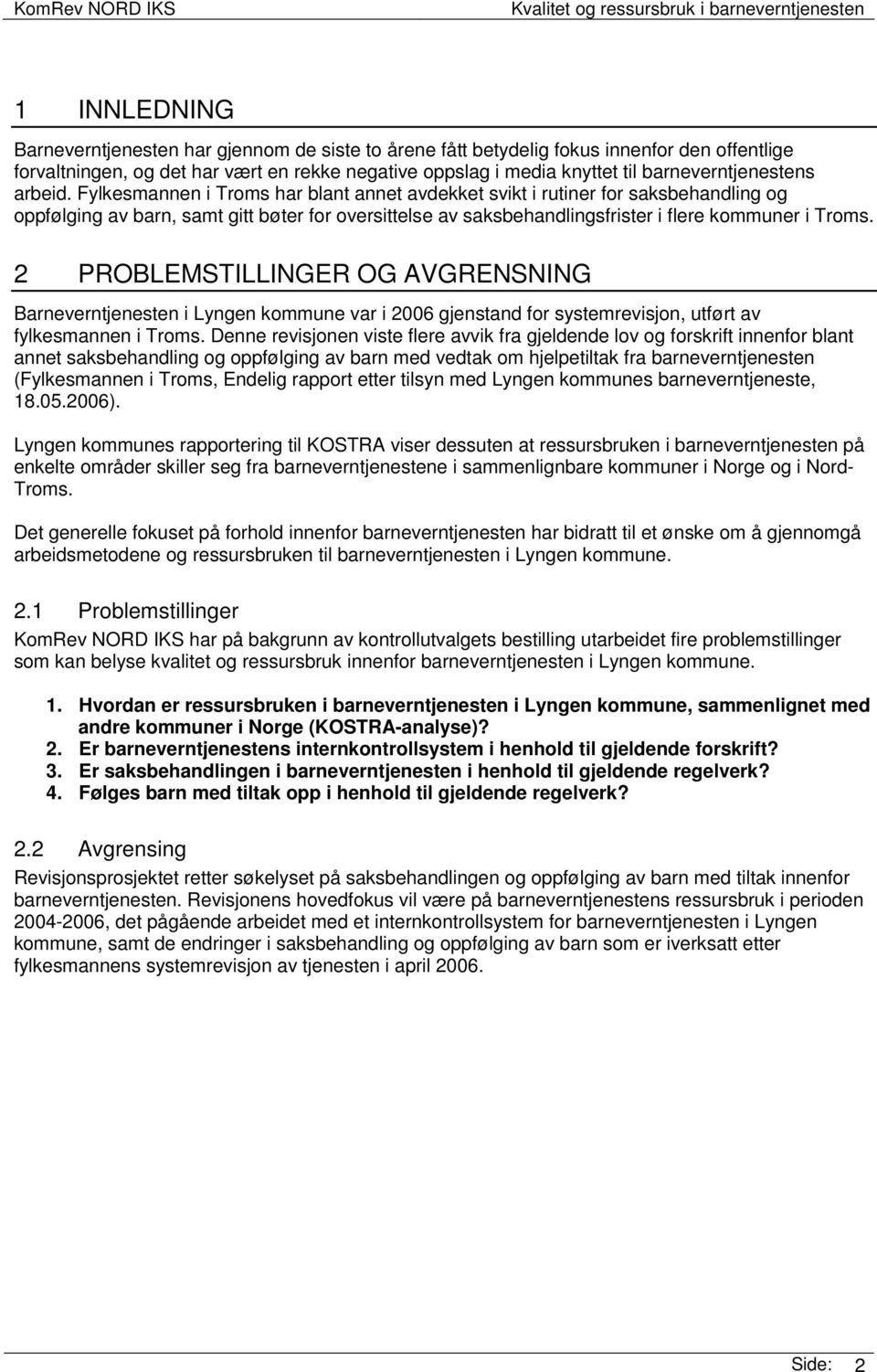 KomRev NORD IKS Kvalitet og ressursbruk i barneverntjenesten

1 INNLEDNING

Barneverntjenesten har gjennom de siste to årene fått betydelig fokus innenfor den offentlige forvaltningen, og det har vært en rekke negative oppslag i media knyttet til barneverntjenestens arbeid. Fylkesmannen i Troms har blant annet avdekket svikt i rutiner for saksbehandling og oppfølging av barn, samt gitt bøter for oversittelse av saksbehandlingsfrister i flere kommuner i Troms.

2 PROBLEMSTILLINGER OG AVGRENSNING

Barneverntjenesten i Lyngen kommune var i 2006 gjenstand for systemrevisjon, utført av fylkesmannen i Troms. Denne revisjonen viste flere avvik fra gjeldende lov og forskrift innenfor blant annet saksbehandling og oppfølging av barn med vedtak om hjelpetiltak fra barneverntjenesten (Fylkesmannen i Troms, Endelig rapport etter tilsyn med Lyngen kommunes barneverntjeneste, 18.05.2006).

Lyngen kommunes rapportering til KOSTRA viser dessuten at ressursbruken i barneverntjenesten på enkelte områder skiller seg fra barneverntjenestene i sammenlignbare kommuner i Norge og i Nord-Troms.

Det generelle fokuset på forhold innenfor barneverntjenesten har bidratt til et ønske om å gjennomgå arbeidsmetodene og ressursbruken til barneverntjenesten i Lyngen kommune.

2.1 Problemstillinger

KomRev NORD IKS har på bakgrunn av kontrollutvalgets bestilling utarbeidet fire problemstillinger som kan belyse kvalitet og ressursbruk innenfor barneverntjenesten i Lyngen kommune.

1. Hvordan er ressursbruken i barneverntjenesten i Lyngen kommune, sammenlignet med andre kommuner i Norge (KOSTRA-analyse)?
2. Er barneverntjenestens internkontrollsystem i henhold til gjeldende forskrift?
3. Er saksbehandlingen i barneverntjenesten i henhold til gjeldende regelverk?
4. Følges barn med tiltak opp i henhold til gjeldende regelverk?

2.2 Avgrensing

Revisjonsprosjektet retter søkelyset på saksbehandlingen og oppfølging av barn med tiltak innenfor barneverntjenesten. Revisjonens hovedfokus vil være på barneverntjenestens ressursbruk i perioden 2004-2006, det pågående arbeidet med et internkontrollsystem for barneverntjenesten i Lyngen kommune, samt de endringer i saksbehandling og oppfølging av barn som er iverksatt etter fylkesmannens systemrevisjon av tjenesten i april 2006.

Side: 2